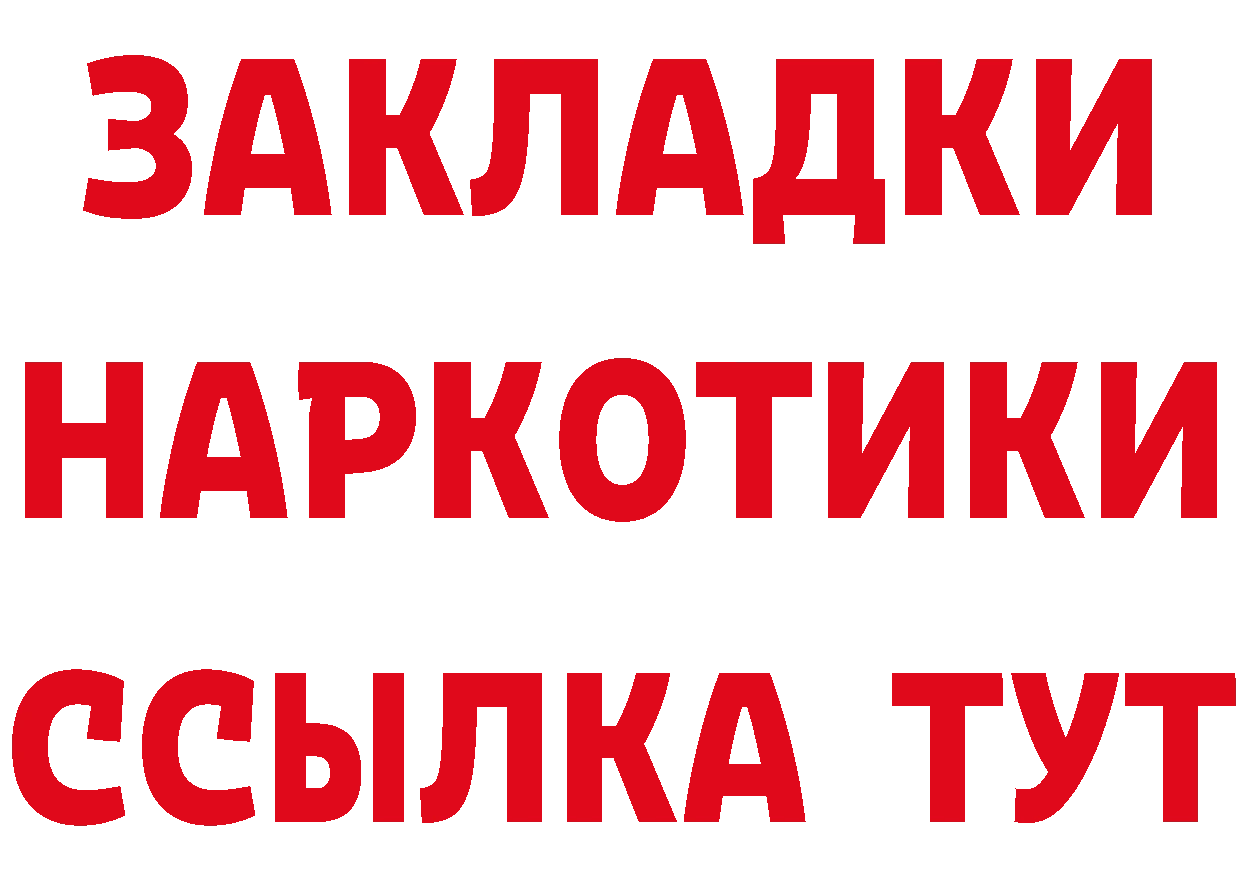 ЗАКЛАДКИ
НАРКОТИКИ
ССЫЛКА ТУТ